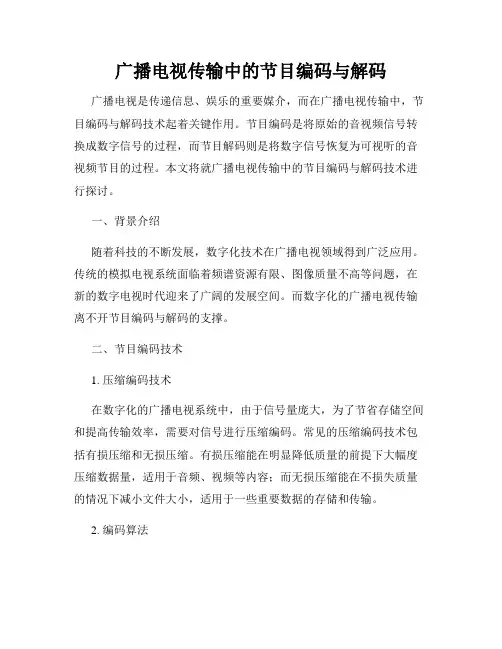 广播电视传输中的节目编码与解码

广播电视是传递信息、娱乐的重要媒介，而在广播电视传输中，节目编码与解码技术起着关键作用。节目编码是将原始的音视频信号转换成数字信号的过程，而节目解码则是将数字信号恢复为可视听的音视频节目的过程。本文将就广播电视传输中的节目编码与解码技术进行探讨。

一、背景介绍

随着科技的不断发展，数字化技术在广播电视领域得到广泛应用。传统的模拟电视系统面临着频谱资源有限、图像质量不高等问题，在新的数字电视时代迎来了广阔的发展空间。而数字化的广播电视传输离不开节目编码与解码的支撑。

二、节目编码技术

1. 压缩编码技术

在数字化的广播电视系统中，由于信号量庞大，为了节省存储空间和提高传输效率，需要对信号进行压缩编码。常见的压缩编码技术包括有损压缩和无损压缩。有损压缩能在明显降低质量的前提下大幅度压缩数据量，适用于音频、视频等内容；而无损压缩能在不损失质量的情况下减小文件大小，适用于一些重要数据的存储和传输。

2. 编码算法